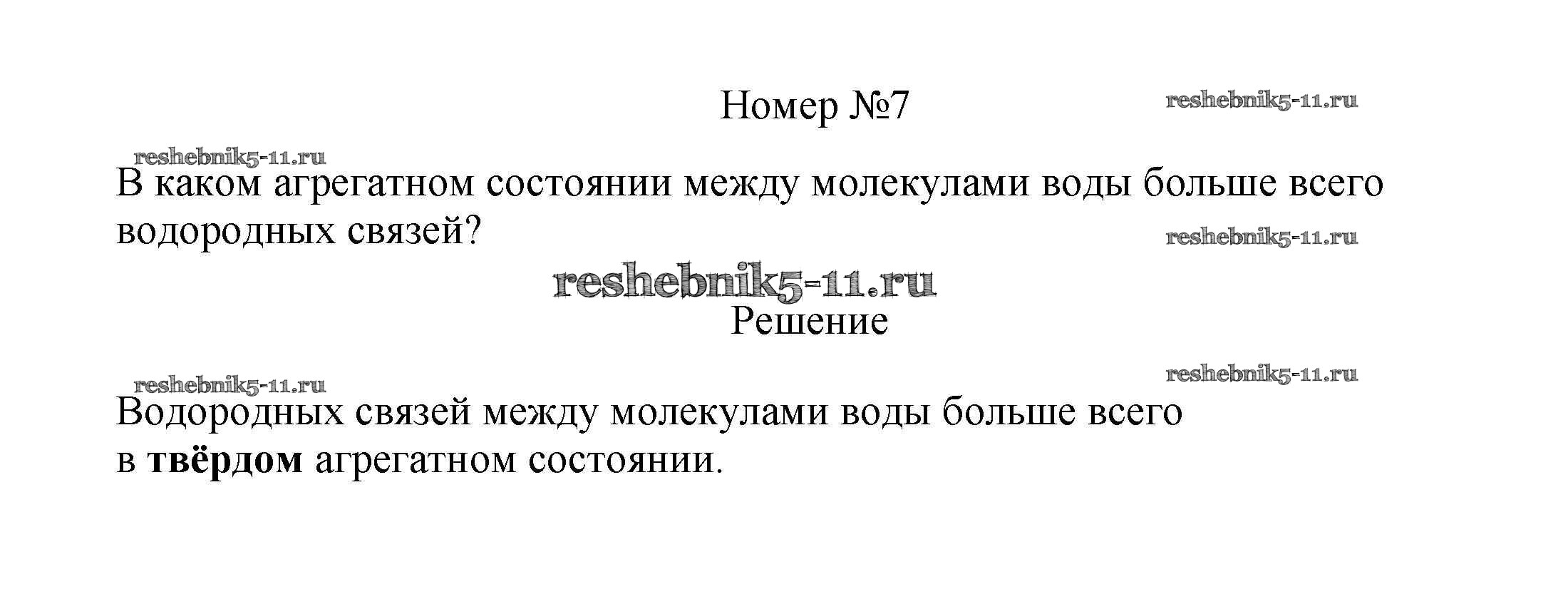 Номер №7

В каком агрегатном состоянии между молекулами воды больше всего водородных связей?

Решение

Водородных связей между молекулами воды больше всего в твёрдом агрегатном состоянии.

reshebnik5-11.ru